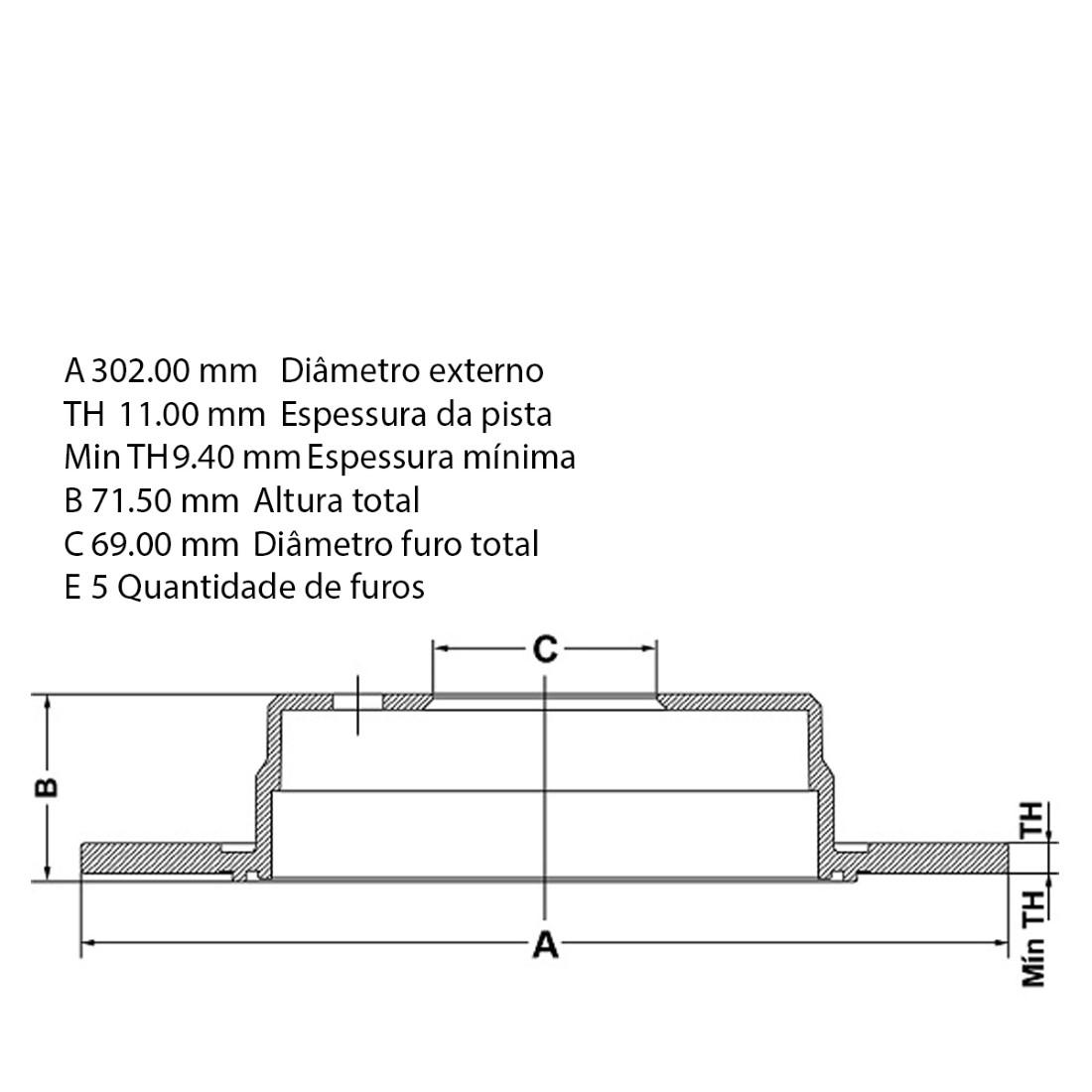 A 302.00 mm Diâmetro externo
TH 11.00 mm Espessura da pista
Min TH 9.40 mm Espessura mínima
B 71.50 mm Altura total
C 69.00 mm Diâmetro furo total
E 5 Quantidade de furos

C
B
TH
Mín TH
A